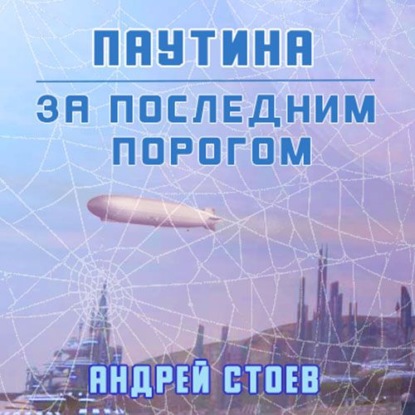 ПАУТИНА

ЗА ПОСЛЕДНИМ ПОРОГОМ

АНДРЕЙ СТОЕВ